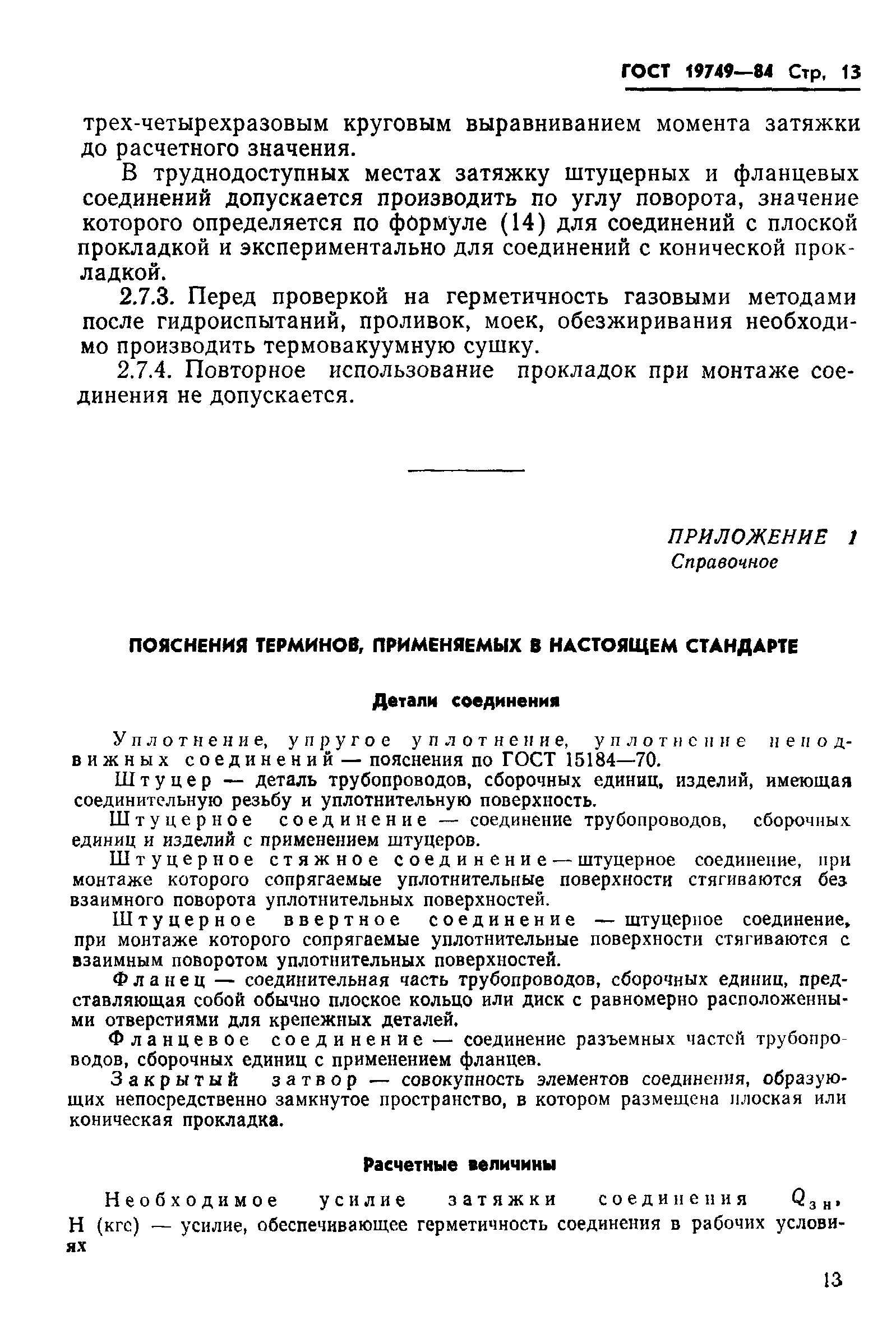 ГОСТ 19749—84 Стр. 13

трех-четырехразовым круговым выравниванием момента затяжки до расчетного значения.

В труднодоступных местах затяжку штуцерных и фланцевых соединений допускается производить по углу поворота, значение которого определяется по формуле (14) для соединений с плоской прокладкой и экспериментально для соединений с конической прокладкой.

2.7.3. Перед проверкой на герметичность газовыми методами после гидроиспытаний, проливок, моек, обезжиривания необходимо производить термовакуумную сушку.

2.7.4. Повторное использование прокладок при монтаже соединения не допускается.

ПРИЛОЖЕНИЕ 1
Справочное

ПОЯСНЕНИЯ ТЕРМИНОВ, ПРИМЕНЯЕМЫХ В НАСТОЯЩЕМ СТАНДАРТЕ

Детали соединения

Уплотнение, упругое уплотнение, уплотнение неподвижных соединений — пояснения по ГОСТ 15184—70.

Штуцер — деталь трубопроводов, сборочных единиц, изделий, имеющая соединительную резьбу и уплотнительную поверхность.

Штуцерное соединение — соединение трубопроводов, сборочных единиц и изделий с применением штуцеров.

Штуцерное стяжное соединение — штуцерное соединение, при монтаже которого сопрягаемые уплотнительные поверхности стягиваются без взаимного поворота уплотнительных поверхностей.

Штуцерное ввертное соединение — штуцерное соединение, при монтаже которого сопрягаемые уплотнительные поверхности стягиваются с взаимным поворотом уплотнительных поверхностей.

Фланец — соединительная часть трубопроводов, сборочных единиц, представляющая собой обычно плоское кольцо или диск с равномерно расположенными отверстиями для крепежных деталей.

Фланцевое соединение — соединение разъемных частей трубопроводов, сборочных единиц с применением фланцев.

Закрытый затвор — совокупность элементов соединения, образующих непосредственно замкнутое пространство, в котором размещена плоская или коническая прокладка.

Расчетные величины

Необходимое усилие затяжки соединения $Q_{зн}$, Н (кгс) — усилие, обеспечивающее герметичность соединения в рабочих условиях

13